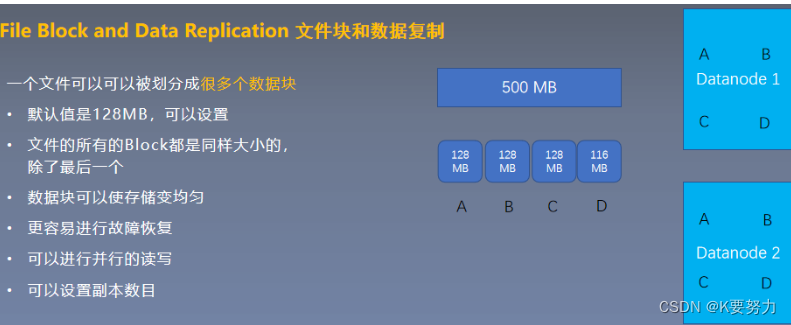 File Block and Data Replication 文件块和数据复制

一个文件可以可以被划分成很多个数据块

• 默认值是128MB，可以设置

• 文件的所有的Block都是同样大小的，除了最后一个

• 数据块可以使存储变均匀

• 更容易进行故障恢复

• 可以进行并行的读写

• 可以设置副本数目

500 MB

128 MB

128 MB

128 MB

116 MB

A B C D

A B
Datanode 1
C D

A B
Datanode 2
C D

CSDN @K要努力